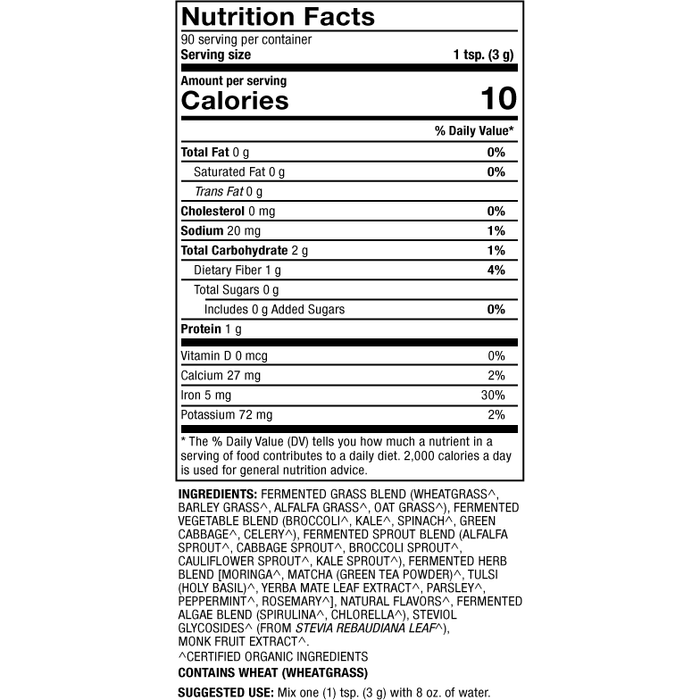 Nutrition Facts

90 serving per container
Serving size 1 tsp. (3 g)

Amount per serving
Calories 10

% Daily Value*

Total Fat 0 g 0%
Saturated Fat 0 g 0%
Trans Fat 0 g
Cholesterol 0 mg 0%
Sodium 20 mg 1%
Total Carbohydrate 2 g 1%
Dietary Fiber 1 g 4%
Total Sugars 0 g
Includes 0 g Added Sugars 0%
Protein 1 g

Vitamin D 0 mcg 0%
Calcium 27 mg 2%
Iron 5 mg 30%
Potassium 72 mg 2%

* The % Daily Value (DV) tells you how much a nutrient in a serving of food contributes to a daily diet. 2,000 calories a day is used for general nutrition advice.

INGREDIENTS: FERMENTED GRASS BLEND (WHEATGRASS^, BARLEY GRASS^, ALFALFA GRASS^, OAT GRASS^), FERMENTED VEGETABLE BLEND (BROCCOLI^, KALE^, SPINACH^, GREEN CABBAGE^, CELERY^), FERMENTED SPROUT BLEND (ALFALFA SPROUT^, CABBAGE SPROUT^, BROCCOLI SPROUT^, CAULIFLOWER SPROUT^, KALE SPROUT^), FERMENTED HERB BLEND [MORINGA^, MATCHA (GREEN TEA POWDER)^, TULSI (HOLY BASIL)^, YERBA MATE LEAF EXTRACT^, PARSLEY^, PEPPERMINT^, ROSEMARY^], NATURAL FLAVORS^, FERMENTED ALGAE BLEND (SPIRULINA^, CHLORELLA^), STEVIOL GLYCOSIDES^ (FROM STEVIA REBAUDIANA LEAF^), MONK FRUIT EXTRACT^.
^CERTIFIED ORGANIC INGREDIENTS

CONTAINS WHEAT (WHEATGRASS)

SUGGESTED USE: Mix one (1) tsp. (3 g) with 8 oz. of water.